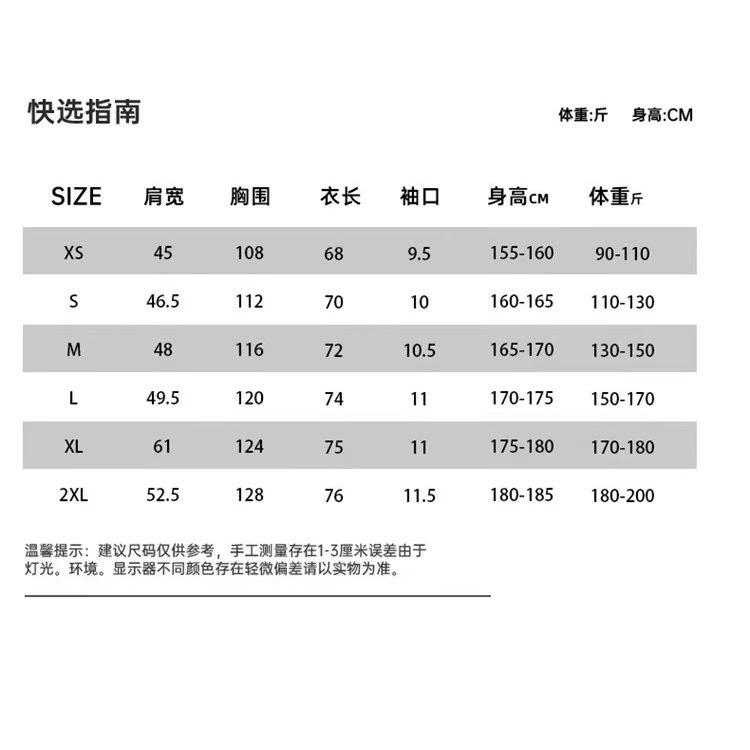 快选指南

体重:斤 身高:CM

| SIZE | 肩宽 | 胸围 | 衣长 | 袖口 | 身高CM | 体重斤 |
|---|---|---|---|---|---|---|
| XS | 45 | 108 | 68 | 9.5 | 155-160 | 90-110 |
| S | 46.5 | 112 | 70 | 10 | 160-165 | 110-130 |
| M | 48 | 116 | 72 | 10.5 | 165-170 | 130-150 |
| L | 49.5 | 120 | 74 | 11 | 170-175 | 150-170 |
| XL | 61 | 124 | 75 | 11 | 175-180 | 170-180 |
| 2XL | 52.5 | 128 | 76 | 11.5 | 180-185 | 180-200 |

温馨提示：建议尺码仅供参考，手工测量存在1-3厘米误差由于灯光。环境。显示器不同颜色存在轻微偏差请以实物为准。